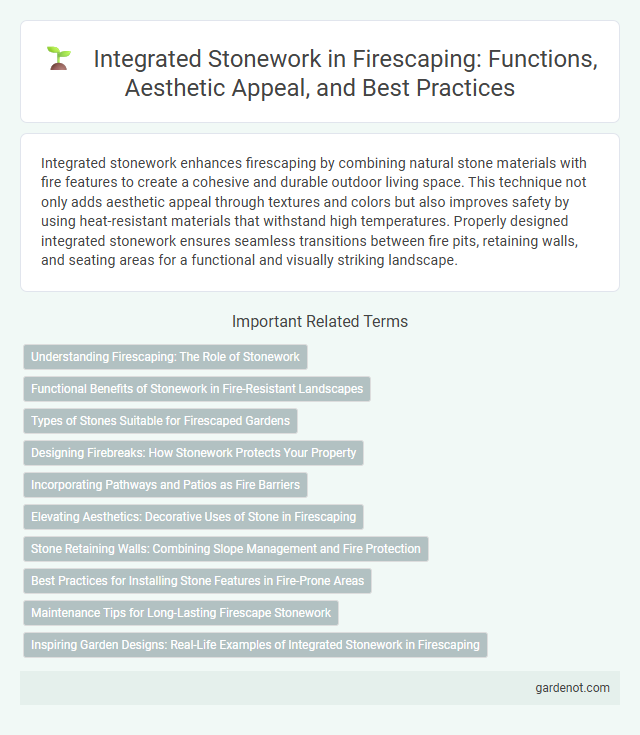 Integrated Stonework in Firescaping: Functions, Aesthetic Appeal, and Best Practices

Integrated stonework enhances firescaping by combining natural stone materials with fire features to create a cohesive and durable outdoor living space. This technique not only adds aesthetic appeal through textures and colors but also improves safety by using heat-resistant materials that withstand high temperatures. Properly designed integrated stonework ensures seamless transitions between fire pits, retaining walls, and seating areas for a functional and visually striking landscape.

Important Related Terms

Understanding Firescaping: The Role of Stonework

Functional Benefits of Stonework in Fire-Resistant Landscapes

Types of Stones Suitable for Firescaped Gardens

Designing Firebreaks: How Stonework Protects Your Property

Incorporating Pathways and Patios as Fire Barriers

Elevating Aesthetics: Decorative Uses of Stone in Firescaping

Stone Retaining Walls: Combining Slope Management and Fire Protection

Best Practices for Installing Stone Features in Fire-Prone Areas

Maintenance Tips for Long-Lasting Firescape Stonework

Inspiring Garden Designs: Real-Life Examples of Integrated Stonework in Firescaping

gardenot.com